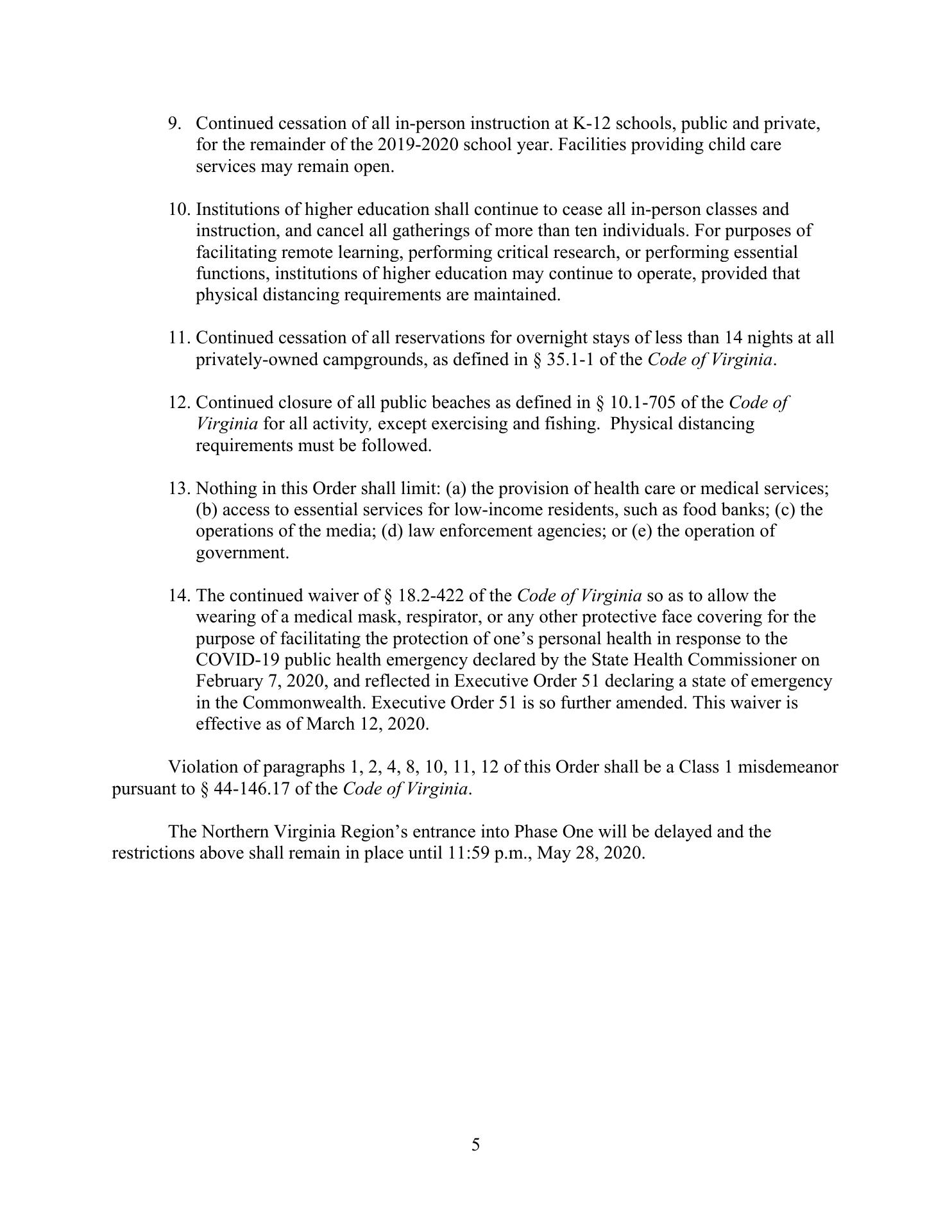 9. Continued cessation of all in-person instruction at K-12 schools, public and private, for the remainder of the 2019-2020 school year. Facilities providing child care services may remain open.

10. Institutions of higher education shall continue to cease all in-person classes and instruction, and cancel all gatherings of more than ten individuals. For purposes of facilitating remote learning, performing critical research, or performing essential functions, institutions of higher education may continue to operate, provided that physical distancing requirements are maintained.

11. Continued cessation of all reservations for overnight stays of less than 14 nights at all privately-owned campgrounds, as defined in § 35.1-1 of the Code of Virginia.

12. Continued closure of all public beaches as defined in § 10.1-705 of the Code of Virginia for all activity, except exercising and fishing. Physical distancing requirements must be followed.

13. Nothing in this Order shall limit: (a) the provision of health care or medical services; (b) access to essential services for low-income residents, such as food banks; (c) the operations of the media; (d) law enforcement agencies; or (e) the operation of government.

14. The continued waiver of § 18.2-422 of the Code of Virginia so as to allow the wearing of a medical mask, respirator, or any other protective face covering for the purpose of facilitating the protection of one's personal health in response to the COVID-19 public health emergency declared by the State Health Commissioner on February 7, 2020, and reflected in Executive Order 51 declaring a state of emergency in the Commonwealth. Executive Order 51 is so further amended. This waiver is effective as of March 12, 2020.

Violation of paragraphs 1, 2, 4, 8, 10, 11, 12 of this Order shall be a Class 1 misdemeanor pursuant to § 44-146.17 of the Code of Virginia.

The Northern Virginia Region's entrance into Phase One will be delayed and the restrictions above shall remain in place until 11:59 p.m., May 28, 2020.

5